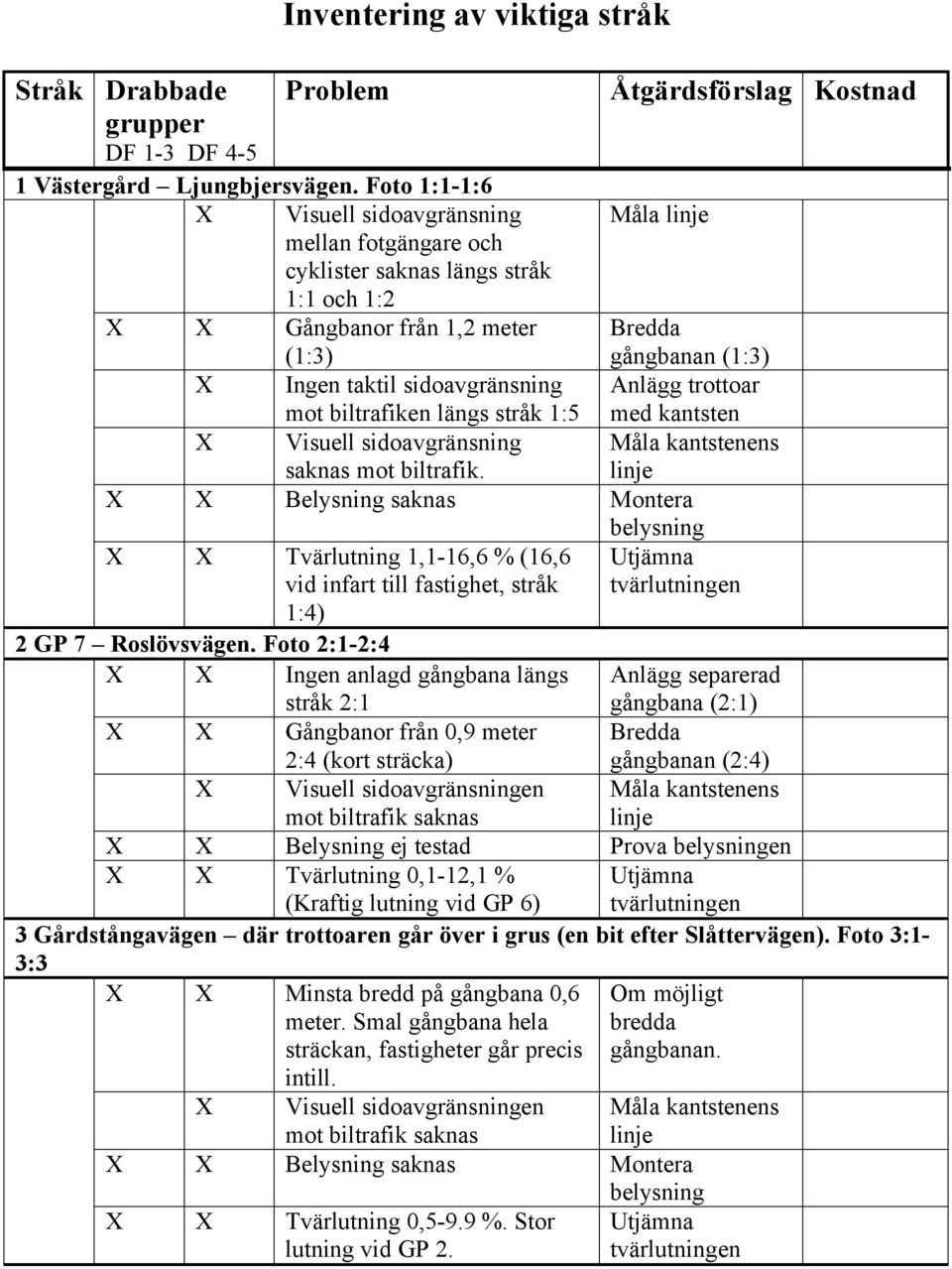 Inventering av viktiga stråk

| Stråk | Drabbade grupper DF 1-3 | DF 4-5 | Problem | Åtgärdsförslag | Kostnad |
|---|---|---|---|---|---|
| 1 Västergård – Ljungbjersvägen. Foto 1:1-1:6 | | | | | |
| | | X | Visuell sidoavgränsning mellan fotgängare och cyklister saknas längs stråk 1:1 och 1:2 | Måla linje | |
| | X | X | Gångbanor från 1,2 meter (1:3) | Bredda gångbanan (1:3) | |
| | | X | Ingen taktil sidoavgränsning mot biltrafiken längs stråk 1:5 | Anlägg trottoar med kantsten | |
| | | X | Visuell sidoavgränsning saknas mot biltrafik. | Måla kantstenens linje | |
| | X | X | Belysning saknas | Montera belysning | |
| | X | X | Tvärlutning 1,1-16,6 % (16,6 vid infart till fastighet, stråk 1:4) | Utjämna tvärlutningen | |
| 2 GP 7 – Roslövsvägen. Foto 2:1-2:4 | | | | | |
| | X | X | Ingen anlagd gångbana längs stråk 2:1 | Anlägg separerad gångbana (2:1) | |
| | X | X | Gångbanor från 0,9 meter 2:4 (kort sträcka) | Bredda gångbanan (2:4) | |
| | | X | Visuell sidoavgränsningen mot biltrafik saknas | Måla kantstenens linje | |
| | X | X | Belysning ej testad | Prova belysningen | |
| | X | X | Tvärlutning 0,1-12,1 % (Kraftig lutning vid GP 6) | Utjämna tvärlutningen | |
| 3 Gårdstångavägen – där trottoaren går över i grus (en bit efter Slåttervägen). Foto 3:1-3:3 | | | | | |
| | X | X | Minsta bredd på gångbana 0,6 meter. Smal gångbana hela sträckan, fastigheter går precis intill. | Om möjligt bredda gångbanan. | |
| | | X | Visuell sidoavgränsningen mot biltrafik saknas | Måla kantstenens linje | |
| | X | X | Belysning saknas | Montera belysning | |
| | X | X | Tvärlutning 0,5-9.9 %. Stor lutning vid GP 2. | Utjämna tvärlutningen | |